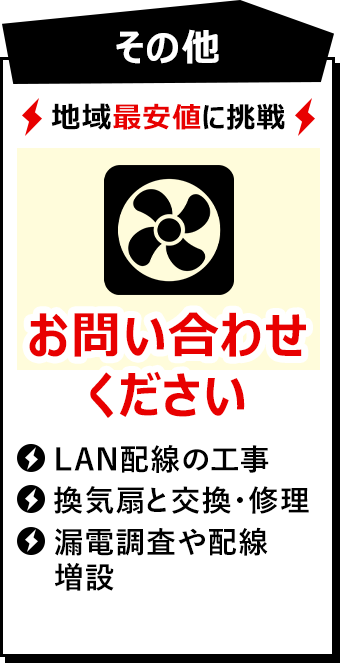 その他

地域最安値に挑戦

お問い合わせください

LAN配線の工事
換気扇と交換・修理
漏電調査や配線増設